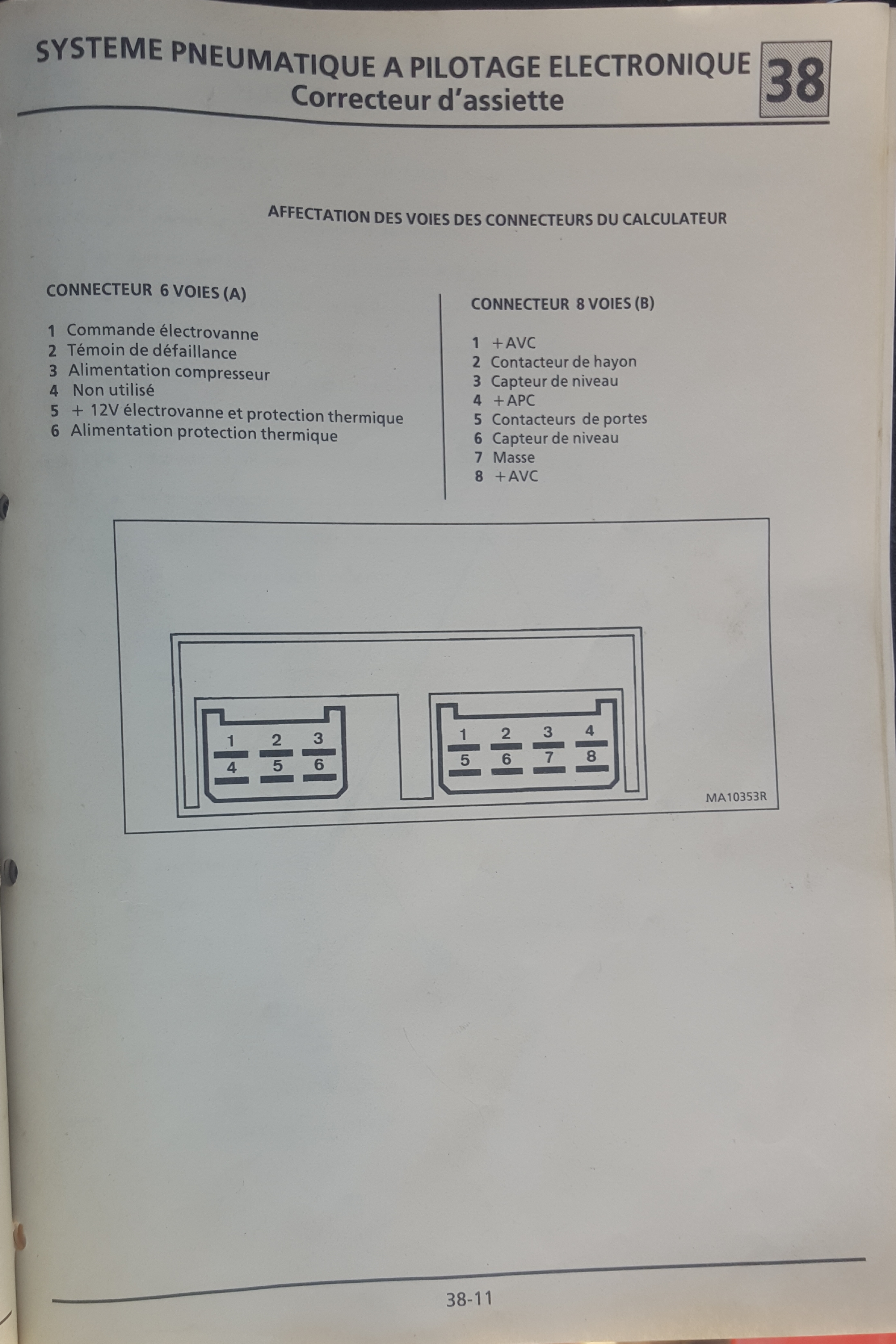 SYSTEME PNEUMATIQUE A PILOTAGE ELECTRONIQUE
Correcteur d'assiette

38

AFFECTATION DES VOIES DES CONNECTEURS DU CALCULATEUR

CONNECTEUR 6 VOIES (A)

1 Commande électrovanne
2 Témoin de défaillance
3 Alimentation compresseur
4 Non utilisé
5 + 12V électrovanne et protection thermique
6 Alimentation protection thermique

CONNECTEUR 8 VOIES (B)

1 +AVC
2 Contacteur de hayon
3 Capteur de niveau
4 +APC
5 Contacteurs de portes
6 Capteur de niveau
7 Masse
8 +AVC

1 2 3
4 5 6

1 2 3 4
5 6 7 8

MA10353R

38-11